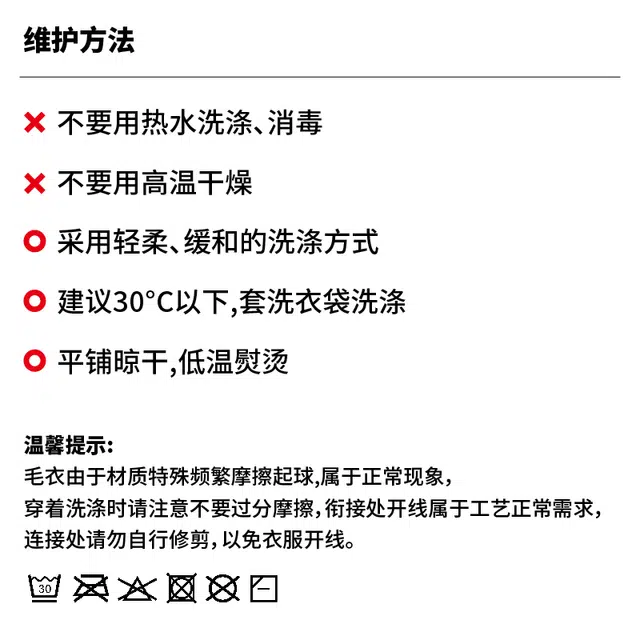 维护方法

不要用热水洗涤、消毒

不要用高温干燥

采用轻柔、缓和的洗涤方式

建议30°C以下,套洗衣袋洗涤

平铺晾干,低温熨烫

温馨提示:
毛衣由于材质特殊频繁摩擦起球,属于正常现象,
穿着洗涤时请注意不要过分摩擦,衔接处开线属于工艺正常需求,
连接处请勿自行修剪,以免衣服开线。

30